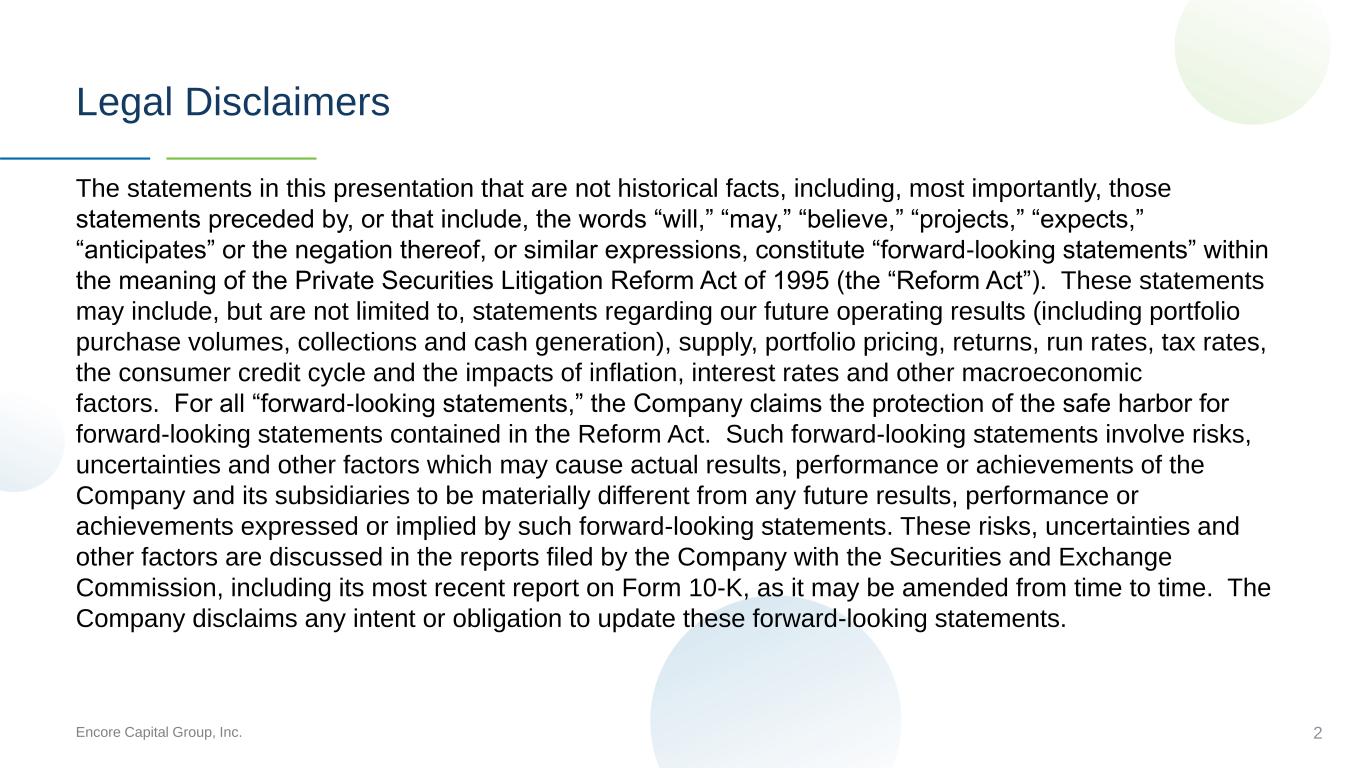 Legal Disclaimers

The statements in this presentation that are not historical facts, including, most importantly, those statements preceded by, or that include, the words "will," "may," "believe," "projects," "expects," "anticipates" or the negation thereof, or similar expressions, constitute "forward-looking statements" within the meaning of the Private Securities Litigation Reform Act of 1995 (the "Reform Act"). These statements may include, but are not limited to, statements regarding our future operating results (including portfolio purchase volumes, collections and cash generation), supply, portfolio pricing, returns, run rates, tax rates, the consumer credit cycle and the impacts of inflation, interest rates and other macroeconomic factors. For all "forward-looking statements," the Company claims the protection of the safe harbor for forward-looking statements contained in the Reform Act. Such forward-looking statements involve risks, uncertainties and other factors which may cause actual results, performance or achievements of the Company and its subsidiaries to be materially different from any future results, performance or achievements expressed or implied by such forward-looking statements. These risks, uncertainties and other factors are discussed in the reports filed by the Company with the Securities and Exchange Commission, including its most recent report on Form 10-K, as it may be amended from time to time. The Company disclaims any intent or obligation to update these forward-looking statements.

Encore Capital Group, Inc.

2